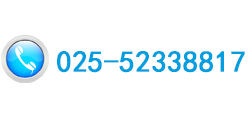 025-52338817